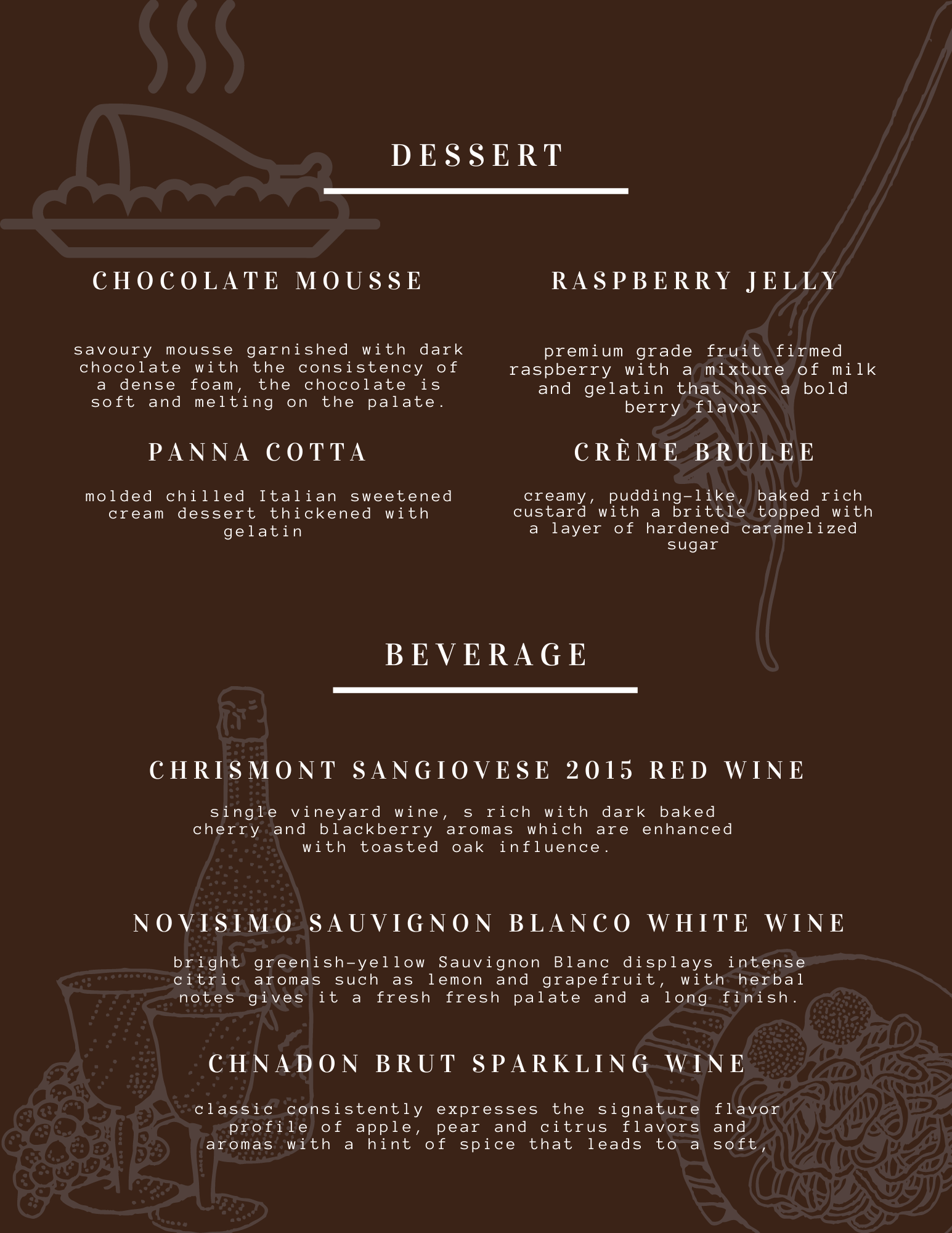 DESSERT

CHOCOLATE MOUSSE

savoury mousse garnished with dark chocolate with the consistency of a dense foam, the chocolate is soft and melting on the palate.

PANNA COTTA

molded chilled Italian sweetened cream dessert thickened with gelatin

RASPBERRY JELLY

premium grade fruit firmed raspberry with a mixture of milk and gelatin that has a bold berry flavor

CRÈME BRULEE

creamy, pudding-like, baked rich custard with a brittle topped with a layer of hardened caramelized sugar

BEVERAGE

CHRISMONT SANGIOVESE 2015 RED WINE

single vineyard wine, s rich with dark baked cherry and blackberry aromas which are enhanced with toasted oak influence.

NOVISIMO SAUVIGNON BLANCO WHITE WINE

bright greenish-yellow Sauvignon Blanc displays intense citric aromas such as lemon and grapefruit, with herbal notes gives it a fresh fresh palate and a long finish.

CHNADON BRUT SPARKLING WINE

classic consistently expresses the signature flavor profile of apple, pear and citrus flavors and aromas with a hint of spice that leads to a soft,